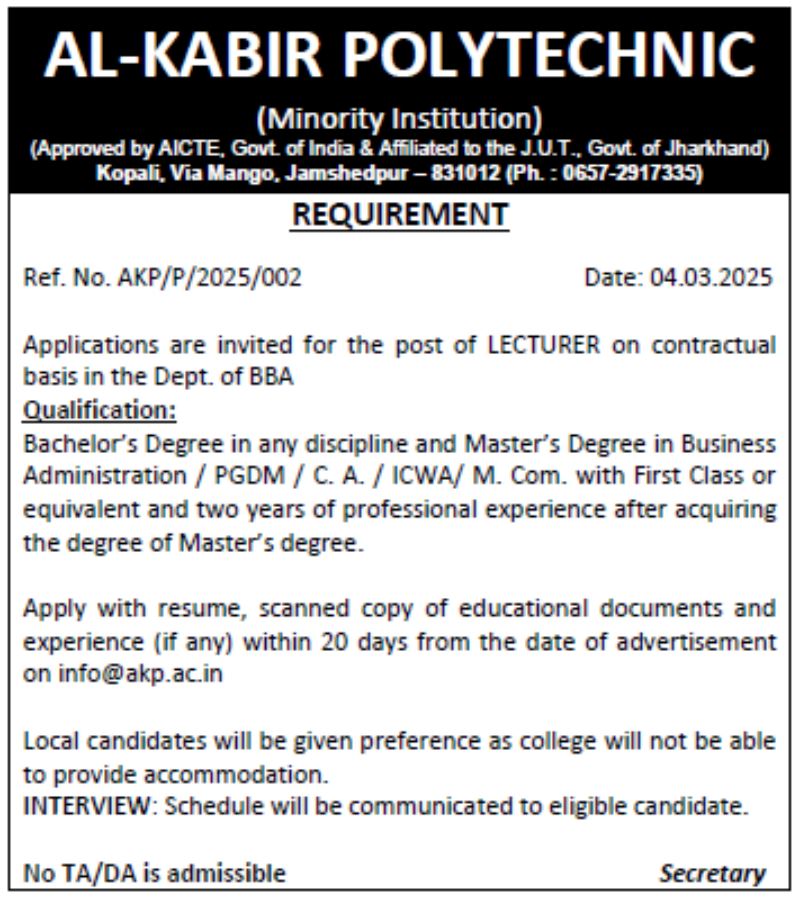 AL-KABIR POLYTECHNIC

(Minority Institution)
(Approved by AICTE, Govt. of India & Affiliated to the J.U.T., Govt. of Jharkhand)
Kopali, Via Mango, Jamshedpur – 831012 (Ph. : 0657-2917335)

REQUIREMENT

Ref. No. AKP/P/2025/002

Date: 04.03.2025

Applications are invited for the post of LECTURER on contractual basis in the Dept. of BBA

Qualification:
Bachelor's Degree in any discipline and Master's Degree in Business Administration / PGDM / C. A. / ICWA/ M. Com. with First Class or equivalent and two years of professional experience after acquiring the degree of Master's degree.

Apply with resume, scanned copy of educational documents and experience (if any) within 20 days from the date of advertisement on info@akp.ac.in

Local candidates will be given preference as college will not be able to provide accommodation.
INTERVIEW: Schedule will be communicated to eligible candidate.

No TA/DA is admissible

Secretary